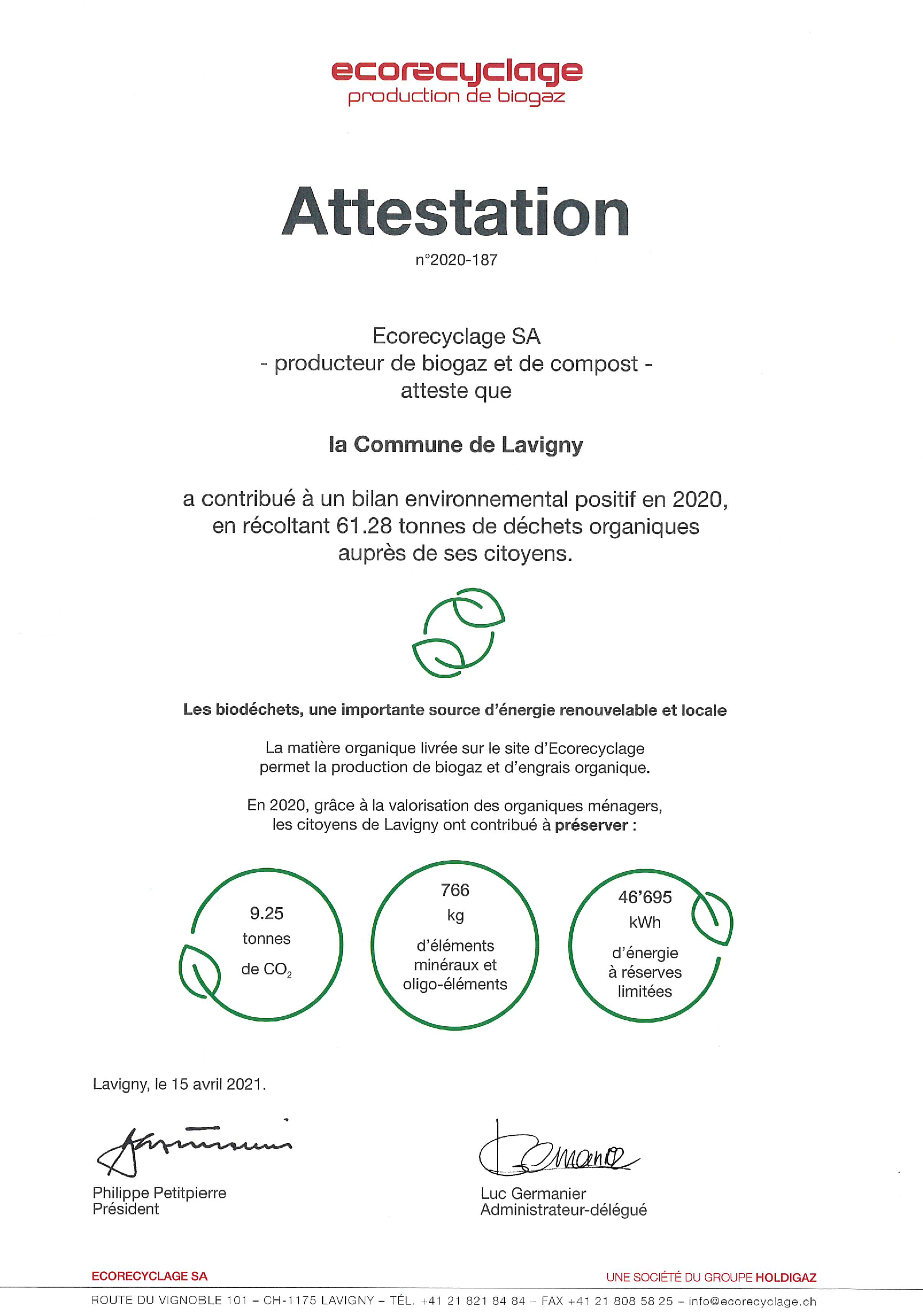 ecorecyclage
production de biogaz

Attestation
n°2020-187

Ecorecyclage SA
- producteur de biogaz et de compost -
atteste que

la Commune de Lavigny

a contribué à un bilan environnemental positif en 2020, en récoltant 61.28 tonnes de déchets organiques auprès de ses citoyens.

Les biodéchets, une importante source d'énergie renouvelable et locale

La matière organique livrée sur le site d'Ecorecyclage permet la production de biogaz et d'engrais organique.

En 2020, grâce à la valorisation des organiques ménagers, les citoyens de Lavigny ont contribué à préserver :

9.25
tonnes
de $CO_2$

766
kg
d'éléments minéraux et oligo-éléments

46'695
kWh
d'énergie à réserves limitées

Lavigny, le 15 avril 2021.

Philippe Petitpierre
Président

Luc Germanier
Administrateur-délégué

ECORECYCLAGE SA
UNE SOCIÉTÉ DU GROUPE HOLDIGAZ
ROUTE DU VIGNOBLE 101 – CH-1175 LAVIGNY – TÉL. +41 21 821 84 84 – FAX +41 21 808 58 25 – info@ecorecyclage.ch